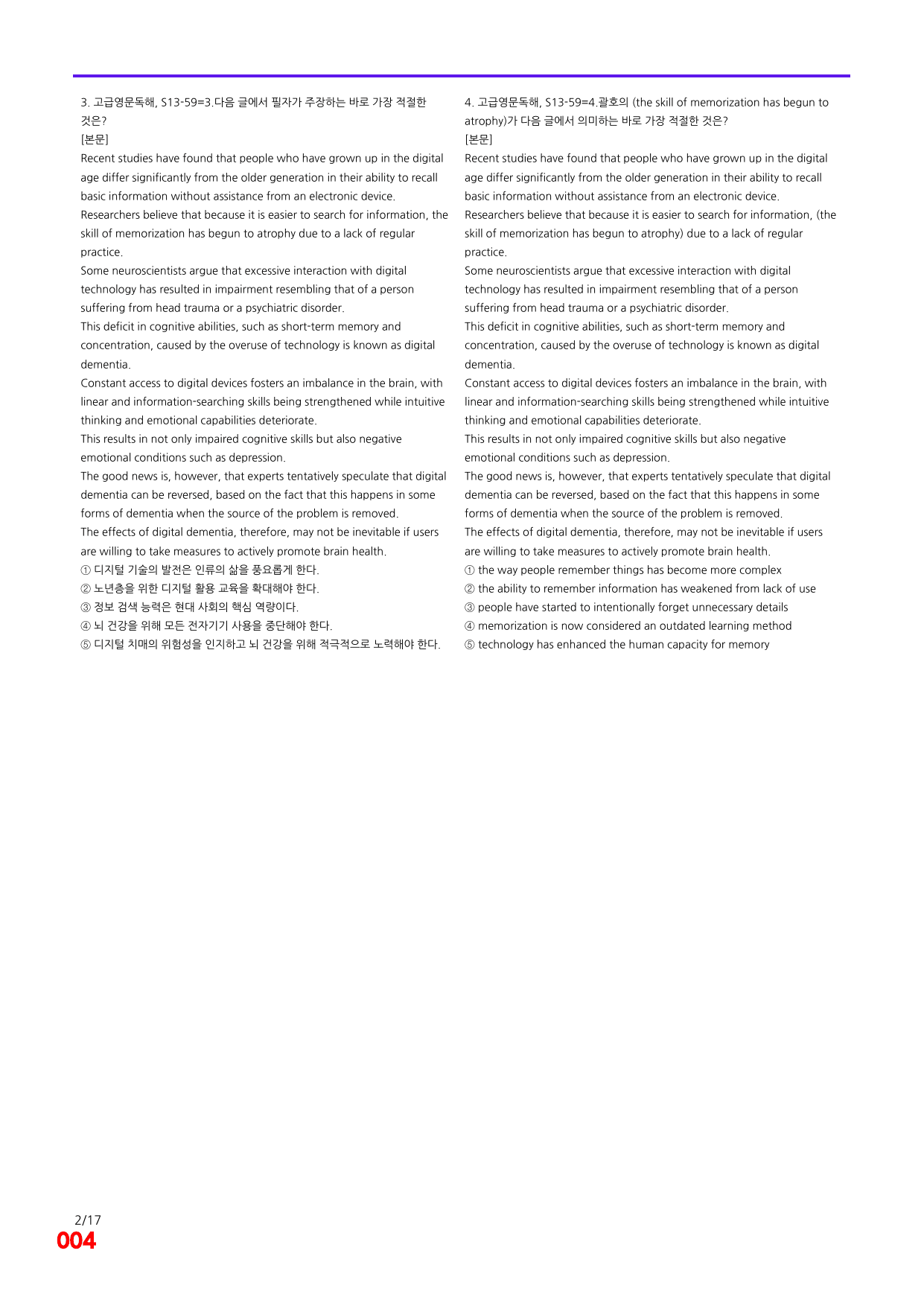 3. 고급영문독해, S13-59=3.다음 글에서 필자가 주장하는 바로 가장 적절한 것은?

[본문]

Recent studies have found that people who have grown up in the digital age differ significantly from the older generation in their ability to recall basic information without assistance from an electronic device.

Researchers believe that because it is easier to search for information, the skill of memorization has begun to atrophy due to a lack of regular practice.

Some neuroscientists argue that excessive interaction with digital technology has resulted in impairment resembling that of a person suffering from head trauma or a psychiatric disorder.

This deficit in cognitive abilities, such as short-term memory and concentration, caused by the overuse of technology is known as digital dementia.

Constant access to digital devices fosters an imbalance in the brain, with linear and information-searching skills being strengthened while intuitive thinking and emotional capabilities deteriorate.

This results in not only impaired cognitive skills but also negative emotional conditions such as depression.

The good news is, however, that experts tentatively speculate that digital dementia can be reversed, based on the fact that this happens in some forms of dementia when the source of the problem is removed.

The effects of digital dementia, therefore, may not be inevitable if users are willing to take measures to actively promote brain health.

① 디지털 기술의 발전은 인류의 삶을 풍요롭게 한다.
② 노년층을 위한 디지털 활용 교육을 확대해야 한다.
③ 정보 검색 능력은 현대 사회의 핵심 역량이다.
④ 뇌 건강을 위해 모든 전자기기 사용을 중단해야 한다.
⑤ 디지털 치매의 위험성을 인지하고 뇌 건강을 위해 적극적으로 노력해야 한다.

4. 고급영문독해, S13-59=4.괄호의 (the skill of memorization has begun to atrophy)가 다음 글에서 의미하는 바로 가장 적절한 것은?

[본문]

Recent studies have found that people who have grown up in the digital age differ significantly from the older generation in their ability to recall basic information without assistance from an electronic device.

Researchers believe that because it is easier to search for information, (the skill of memorization has begun to atrophy) due to a lack of regular practice.

Some neuroscientists argue that excessive interaction with digital technology has resulted in impairment resembling that of a person suffering from head trauma or a psychiatric disorder.

This deficit in cognitive abilities, such as short-term memory and concentration, caused by the overuse of technology is known as digital dementia.

Constant access to digital devices fosters an imbalance in the brain, with linear and information-searching skills being strengthened while intuitive thinking and emotional capabilities deteriorate.

This results in not only impaired cognitive skills but also negative emotional conditions such as depression.

The good news is, however, that experts tentatively speculate that digital dementia can be reversed, based on the fact that this happens in some forms of dementia when the source of the problem is removed.

The effects of digital dementia, therefore, may not be inevitable if users are willing to take measures to actively promote brain health.

① the way people remember things has become more complex
② the ability to remember information has weakened from lack of use
③ people have started to intentionally forget unnecessary details
④ memorization is now considered an outdated learning method
⑤ technology has enhanced the human capacity for memory

2/17
004